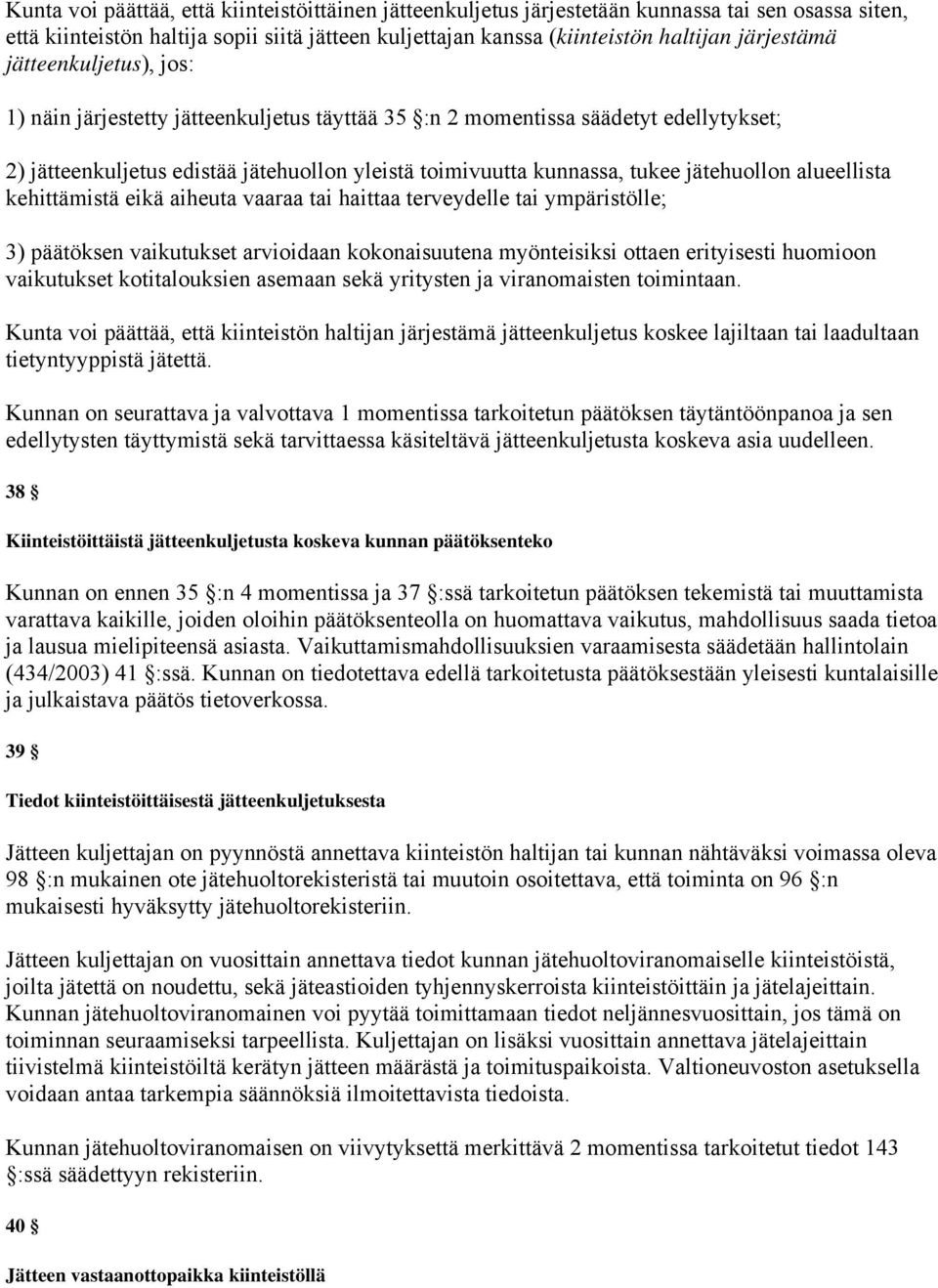 Kunta voi päättää, että kiinteistöittäinen jätteenkuljetus järjestetään kunnassa tai sen osassa siten, että kiinteistön haltija sopii siitä jätteen kuljettajan kanssa (kiinteistön haltijan järjestämä jätteenkuljetus), jos:

1) näin järjestetty jätteenkuljetus täyttää 35 §:n 2 momentissa säädetyt edellytykset;

2) jätteenkuljetus edistää jätehuollon yleistä toimivuutta kunnassa, tukee jätehuollon alueellista kehittämistä eikä aiheuta vaaraa tai haittaa terveydelle tai ympäristölle;

3) päätöksen vaikutukset arvioidaan kokonaisuutena myönteisiksi ottaen erityisesti huomioon vaikutukset kotitalouksien asemaan sekä yritysten ja viranomaisten toimintaan.

Kunta voi päättää, että kiinteistön haltijan järjestämä jätteenkuljetus koskee lajiltaan tai laadultaan tietyntyyppistä jätettä.

Kunnan on seurattava ja valvottava 1 momentissa tarkoitetun päätöksen täytäntöönpanoa ja sen edellytysten täyttymistä sekä tarvittaessa käsiteltävä jätteenkuljetusta koskeva asia uudelleen.

38 §

Kiinteistöittäistä jätteenkuljetusta koskeva kunnan päätöksenteko

Kunnan on ennen 35 §:n 4 momentissa ja 37 §:ssä tarkoitetun päätöksen tekemistä tai muuttamista varattava kaikille, joiden oloihin päätöksenteolla on huomattava vaikutus, mahdollisuus saada tietoa ja lausua mielipiteensä asiasta. Vaikuttamismahdollisuuksien varaamisesta säädetään hallintolain (434/2003) 41 §:ssä. Kunnan on tiedotettava edellä tarkoitetusta päätöksestään yleisesti kuntalaisille ja julkaistava päätös tietoverkossa.

39 §

Tiedot kiinteistöittäisestä jätteenkuljetuksesta

Jätteen kuljettajan on pyynnöstä annettava kiinteistön haltijan tai kunnan nähtäväksi voimassa oleva 98 §:n mukainen ote jätehuoltorekisteristä tai muutoin osoitettava, että toiminta on 96 §:n mukaisesti hyväksytty jätehuoltorekisteriin.

Jätteen kuljettajan on vuosittain annettava tiedot kunnan jätehuoltoviranomaiselle kiinteistöistä, joilta jätettä on noudettu, sekä jäteastioiden tyhjennyskerroista kiinteistöittäin ja jätelajeittain. Kunnan jätehuoltoviranomainen voi pyytää toimittamaan tiedot neljännesvuosittain, jos tämä on toiminnan seuraamiseksi tarpeellista. Kuljettajan on lisäksi vuosittain annettava jätelajeittain tiivistelmä kiinteistöiltä kerätyn jätteen määrästä ja toimituspaikoista. Valtioneuvoston asetuksella voidaan antaa tarkempia säännöksiä ilmoitettavista tiedoista.

Kunnan jätehuoltoviranomaisen on viivytyksettä merkittävä 2 momentissa tarkoitetut tiedot 143 §:ssä säädettyyn rekisteriin.

40 §

Jätteen vastaanottopaikka kiinteistöllä